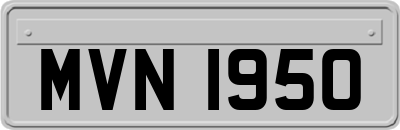 MVN 1950